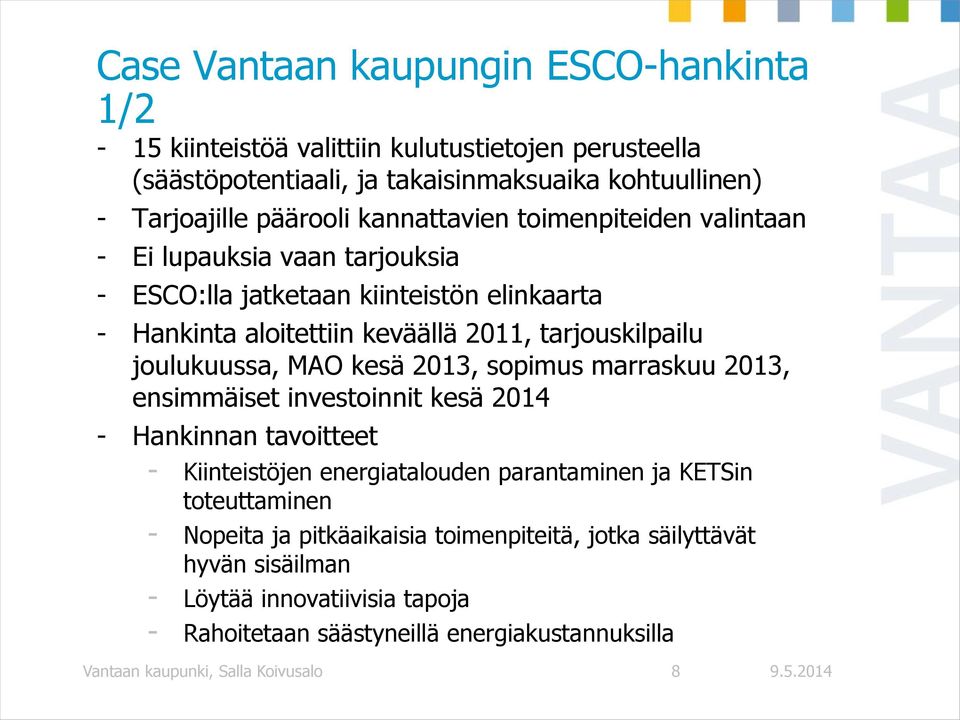 Case Vantaan kaupungin ESCO-hankinta 1/2

- 15 kiinteistöä valittiin kulutustietojen perusteella (säästöpotentiaali, ja takaisinmaksuaika kohtuullinen)
- Tarjoajille päärooli kannattavien toimenpiteiden valintaan
- Ei lupauksia vaan tarjouksia
- ESCO:lla jatketaan kiinteistön elinkaarta
- Hankinta aloitettiin keväällä 2011, tarjouskilpailu joulukuussa, MAO kesä 2013, sopimus marraskuu 2013, ensimmäiset investoinnit kesä 2014
- Hankinnan tavoitteet
  - Kiinteistöjen energiatalouden parantaminen ja KETSin toteuttaminen
  - Nopeita ja pitkäaikaisia toimenpiteitä, jotka säilyttävät hyvän sisäilman
  - Löytää innovatiivisia tapoja
  - Rahoitetaan säästyneillä energiakustannuksilla

VANTAA

Vantaan kaupunki, Salla Koivusalo 8 9.5.2014